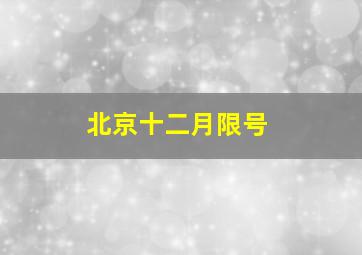 北京十二月限号